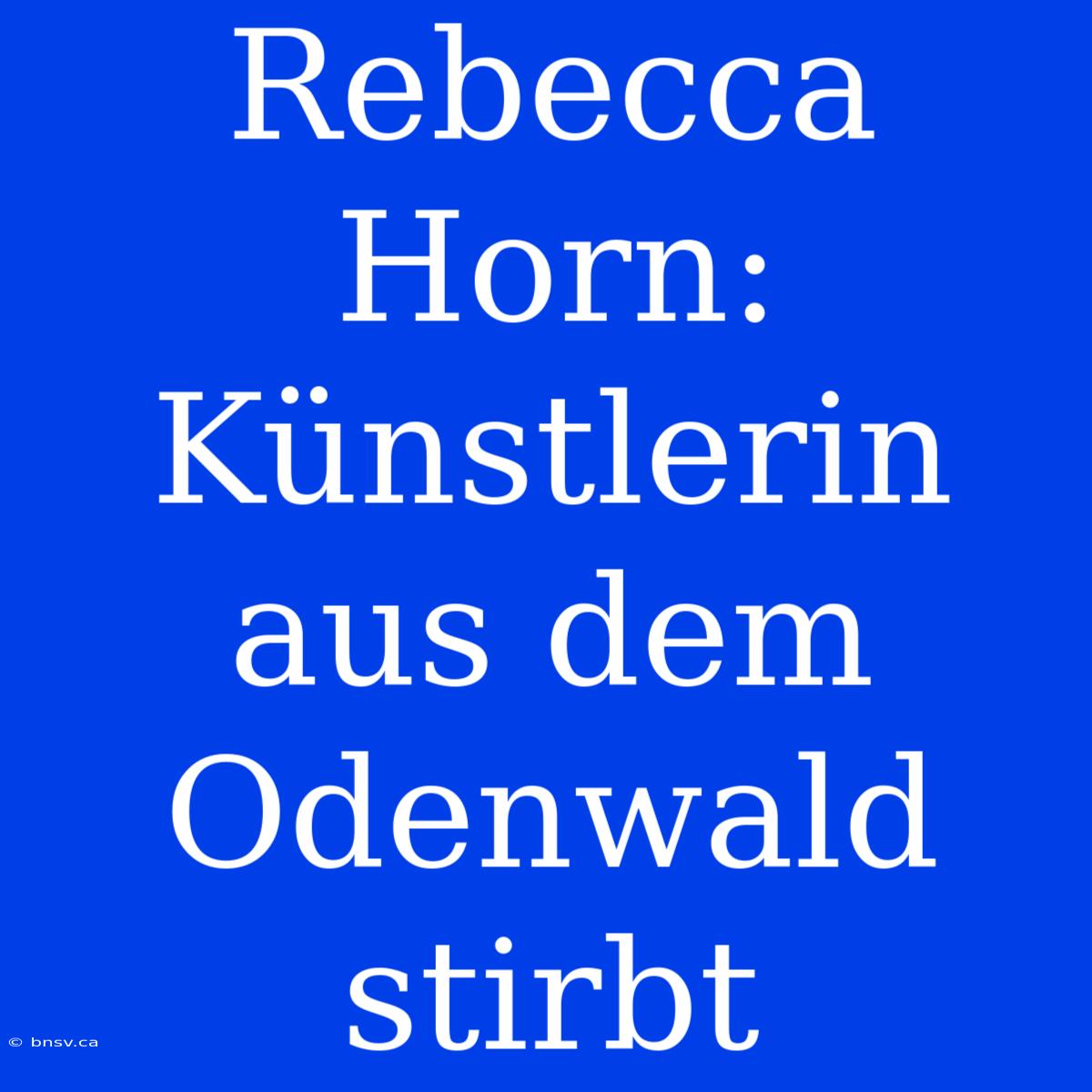 Rebecca Horn: Künstlerin aus dem Odenwald stirbt

© bnsv.ca